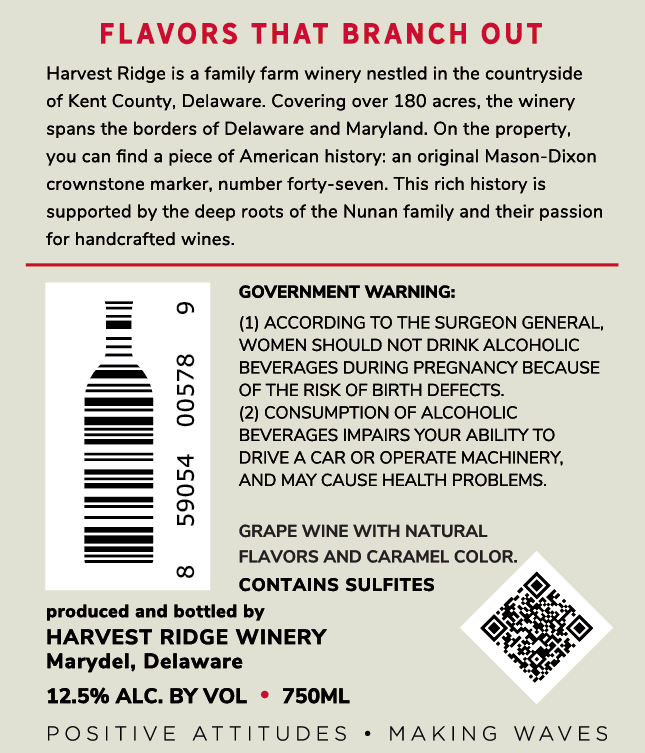 FLAVORS THAT BRANCH OUT

Harvest Ridge is a family farm winery nestled in the countryside of Kent County, Delaware. Covering over 180 acres, the winery spans the borders of Delaware and Maryland. On the property, you can find a piece of American history: an original Mason-Dixon crownstone marker, number forty-seven. This rich history is supported by the deep roots of the Nunan family and their passion for handcrafted wines.

8 59054 00578 9

GOVERNMENT WARNING:
(1) ACCORDING TO THE SURGEON GENERAL, WOMEN SHOULD NOT DRINK ALCOHOLIC BEVERAGES DURING PREGNANCY BECAUSE OF THE RISK OF BIRTH DEFECTS.
(2) CONSUMPTION OF ALCOHOLIC BEVERAGES IMPAIRS YOUR ABILITY TO DRIVE A CAR OR OPERATE MACHINERY, AND MAY CAUSE HEALTH PROBLEMS.

GRAPE WINE WITH NATURAL FLAVORS AND CARAMEL COLOR.
CONTAINS SULFITES

produced and bottled by
HARVEST RIDGE WINERY
Marydel, Delaware

12.5% ALC. BY VOL • 750ML

POSITIVE ATTITUDES • MAKING WAVES